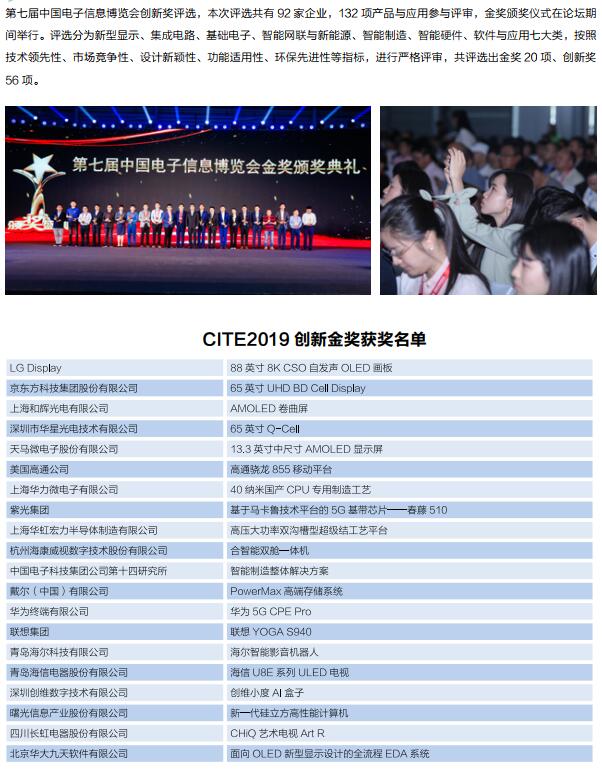 第七届中国电子信息博览会创新奖评选，本次评选共有 92 家企业，132 项产品与应用参与评审，金奖颁奖仪式在论坛期间举行。评选分为新型显示、集成电路、基础电子、智能网联与新能源、智能制造、智能硬件、软件与应用七大类，按照技术领先性、市场竞争性、设计新颖性、功能适用性、环保先进性等指标，进行严格评审，共评选出金奖 20 项、创新奖 56 项。

第七届中国电子信息博览会金奖颁奖典礼

CITE2019 创新金奖获奖名单

| | |
|---|---|
| LG Display | 88 英寸 8K CSO 自发声 OLED 画板 |
| 京东方科技集团股份有限公司 | 65 英寸 UHD BD Cell Display |
| 上海和辉光电有限公司 | AMOLED 卷曲屏 |
| 深圳市华星光电技术有限公司 | 65 英寸 Q-Cell |
| 天马微电子股份有限公司 | 13.3 英寸中尺寸 AMOLED 显示屏 |
| 美国高通公司 | 高通骁龙 855 移动平台 |
| 上海华力微电子有限公司 | 40 纳米国产 CPU 专用制造工艺 |
| 紫光集团 | 基于马卡鲁技术平台的 5G 基带芯片——春藤 510 |
| 上海华虹宏力半导体制造有限公司 | 高压大功率双沟槽型超级结工艺平台 |
| 杭州海康威视数字技术股份有限公司 | 合智能双舱一体机 |
| 中国电子科技集团公司第十四研究所 | 智能制造整体解决方案 |
| 戴尔（中国）有限公司 | PowerMax 高端存储系统 |
| 华为终端有限公司 | 华为 5G CPE Pro |
| 联想集团 | 联想 YOGA S940 |
| 青岛海尔科技有限公司 | 海尔智能影音机器人 |
| 青岛海信电器股份有限公司 | 海信 U8E 系列 ULED 电视 |
| 深圳创维数字技术有限公司 | 创维小度 AI 盒子 |
| 曙光信息产业股份有限公司 | 新一代硅立方高性能计算机 |
| 四川长虹电器股份有限公司 | CHiQ 艺术电视 Art R |
| 北京华大九天软件有限公司 | 面向 OLED 新型显示设计的全流程 EDA 系统 |